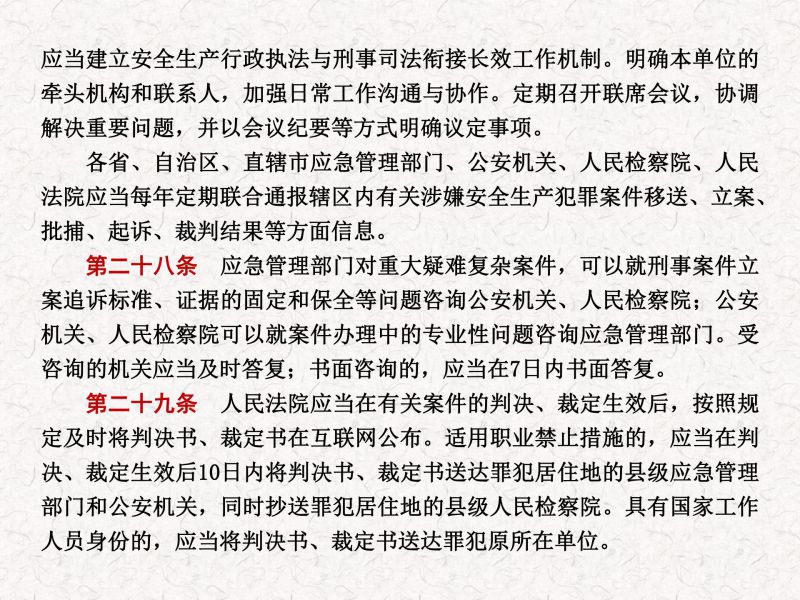 应当建立安全生产行政执法与刑事司法衔接长效工作机制。明确本单位的牵头机构和联系人，加强日常工作沟通与协作。定期召开联席会议，协调解决重要问题，并以会议纪要等方式明确议定事项。

各省、自治区、直辖市应急管理部门、公安机关、人民检察院、人民法院应当每年定期联合通报辖区内有关涉嫌安全生产犯罪案件移送、立案、批捕、起诉、裁判结果等方面信息。

第二十八条　应急管理部门对重大疑难复杂案件，可以就刑事案件立案追诉标准、证据的固定和保全等问题咨询公安机关、人民检察院；公安机关、人民检察院可以就案件办理中的专业性问题咨询应急管理部门。受咨询的机关应当及时答复；书面咨询的，应当在7日内书面答复。

第二十九条　人民法院应当在有关案件的判决、裁定生效后，按照规定及时将判决书、裁定书在互联网公布。适用职业禁止措施的，应当在判决、裁定生效后10日内将判决书、裁定书送达罪犯居住地的县级应急管理部门和公安机关，同时抄送罪犯居住地的县级人民检察院。具有国家工作人员身份的，应当将判决书、裁定书送达罪犯原所在单位。